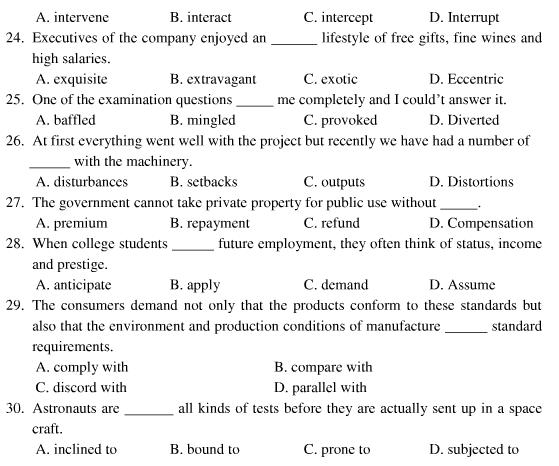 A. intervene B. interact C. intercept D. Interrupt

24. Executives of the company enjoyed an ______ lifestyle of free gifts, fine wines and high salaries.

A. exquisite B. extravagant C. exotic D. Eccentric

25. One of the examination questions _____ me completely and I could't answer it.

A. baffled B. mingled C. provoked D. Diverted

26. At first everything went well with the project but recently we have had a number of ______ with the machinery.

A. disturbances B. setbacks C. outputs D. Distortions

27. The government cannot take private property for public use without _____.

A. premium B. repayment C. refund D. Compensation

28. When college students ______ future employment, they often think of status, income and prestige.

A. anticipate B. apply C. demand D. Assume

29. The consumers demand not only that the products conform to these standards but also that the environment and production conditions of manufacture ______ standard requirements.

A. comply with B. compare with

C. discord with D. parallel with

30. Astronauts are _______ all kinds of tests before they are actually sent up in a space craft.

A. inclined to B. bound to C. prone to D. subjected to